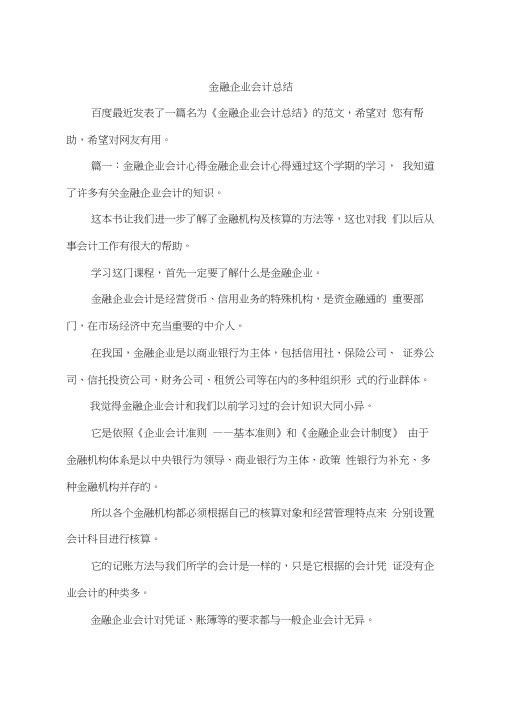 金融企业会计总结

百度最近发表了一篇名为《金融企业会计总结》的范文，希望对 您有帮助，希望对网友有用。

篇一：金融企业会计心得金融企业会计心得通过这个学期的学习， 我知道了许多有关金融企业会计的知识。

这本书让我们进一步了解了金融机构及核算的方法等，这也对我 们以后从事会计工作有很大的帮助。

学习这门课程，首先一定要了解什么是金融企业。

金融企业会计是经营货币、信用业务的特殊机构，是资金融通的 重要部门，在市场经济中充当重要的中介人。

在我国，金融企业是以商业银行为主体，包括信用社、保险公司、 证券公司、信托投资公司、财务公司、租赁公司等在内的多种组织形 式的行业群体。

我觉得金融企业会计和我们以前学习过的会计知识大同小异。

它是依照《企业会计准则 ——基本准则》和《金融企业会计制度》 由于金融机构体系是以中央银行为领导、商业银行为主体、政策 性银行为补充、多种金融机构并存的。

所以各个金融机构都必须根据自己的核算对象和经营管理特点来 分别设置会计科目进行核算。

它的记账方法与我们所学的会计是一样的，只是它根据的会计凭 证没有企业会计的种类多。

金融企业会计对凭证、账簿等的要求都与一般企业会计无异。